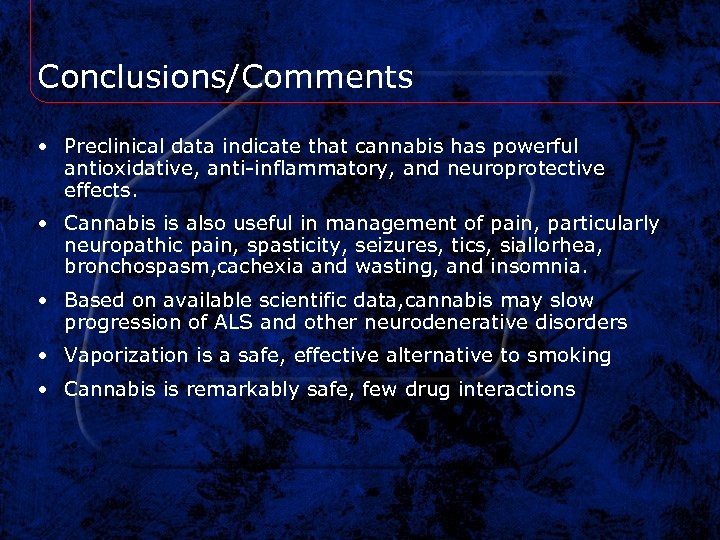 Conclusions/Comments

• Preclinical data indicate that cannabis has powerful antioxidative, anti-inflammatory, and neuroprotective effects.

• Cannabis is also useful in management of pain, particularly neuropathic pain, spasticity, seizures, tics, siallorhea, bronchospasm,cachexia and wasting, and insomnia.

• Based on available scientific data,cannabis may slow progression of ALS and other neurodenerative disorders

• Vaporization is a safe, effective alternative to smoking

• Cannabis is remarkably safe, few drug interactions